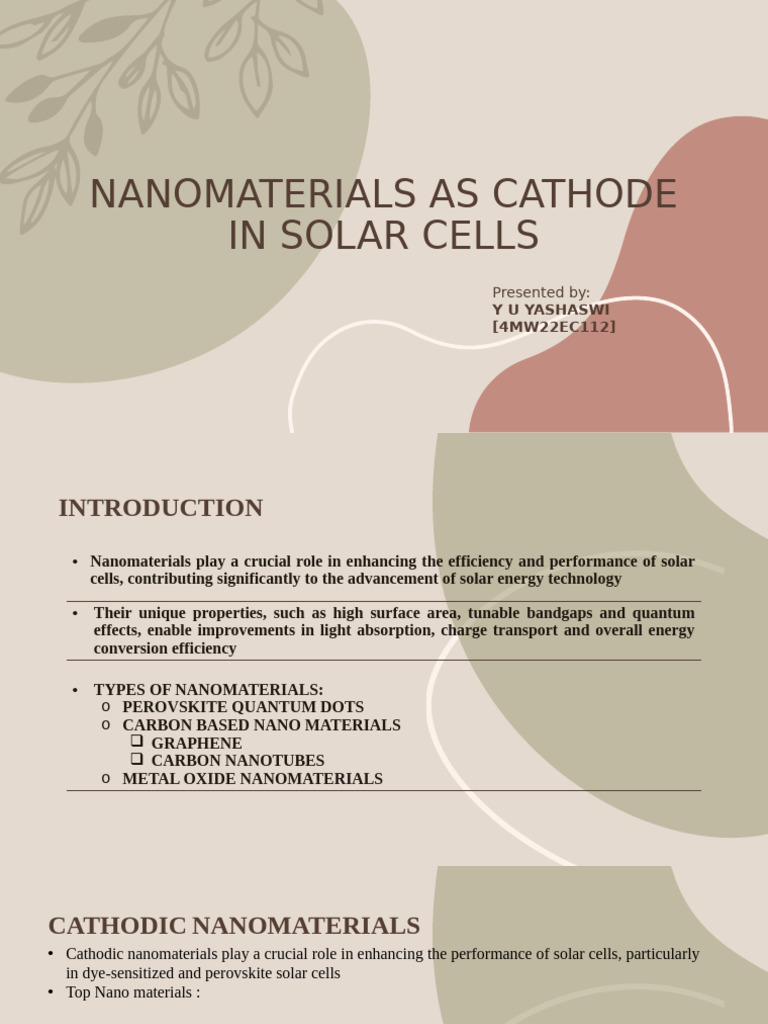 NANOMATERIALS AS CATHODE IN SOLAR CELLS

Presented by:
Y U YASHASWI
[4MW22EC112]

INTRODUCTION

• Nanomaterials play a crucial role in enhancing the efficiency and performance of solar cells, contributing significantly to the advancement of solar energy technology

• Their unique properties, such as high surface area, tunable bandgaps and quantum effects, enable improvements in light absorption, charge transport and overall energy conversion efficiency

• TYPES OF NANOMATERIALS:
o PEROVSKITE QUANTUM DOTS
o CARBON BASED NANO MATERIALS
❑ GRAPHENE
❑ CARBON NANOTUBES
o METAL OXIDE NANOMATERIALS

CATHODIC NANOMATERIALS

• Cathodic nanomaterials play a crucial role in enhancing the performance of solar cells, particularly in dye-sensitized and perovskite solar cells
• Top Nano materials :